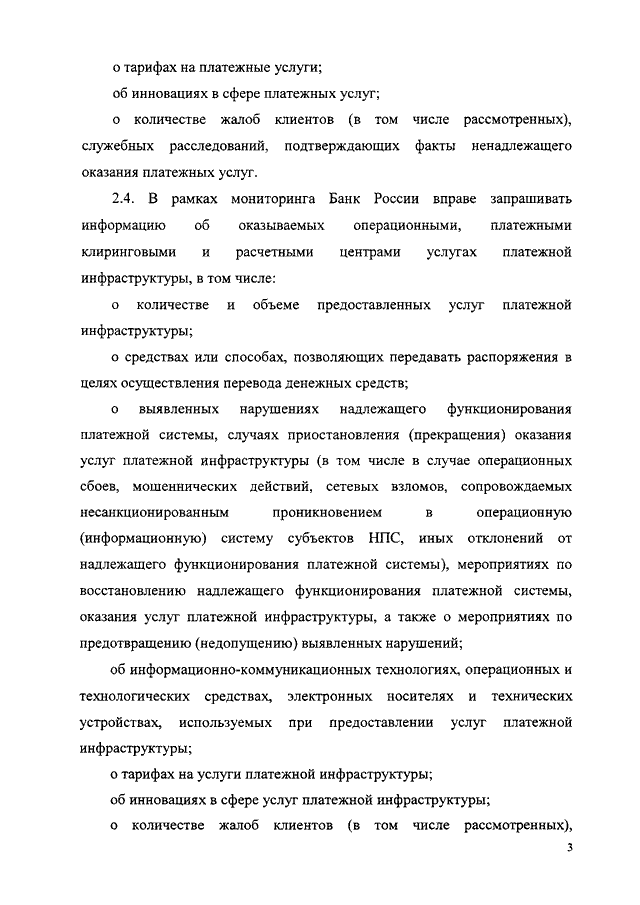 о тарифах на платежные услуги;

об инновациях в сфере платежных услуг;

о количестве жалоб клиентов (в том числе рассмотренных), служебных расследований, подтверждающих факты ненадлежащего оказания платежных услуг.

2.4. В рамках мониторинга Банк России вправе запрашивать информацию об оказываемых операционными, платежными клиринговыми и расчетными центрами услугах платежной инфраструктуры, в том числе:

о количестве и объеме предоставленных услуг платежной инфраструктуры;

о средствах или способах, позволяющих передавать распоряжения в целях осуществления перевода денежных средств;

о выявленных нарушениях надлежащего функционирования платежной системы, случаях приостановления (прекращения) оказания услуг платежной инфраструктуры (в том числе в случае операционных сбоев, мошеннических действий, сетевых взломов, сопровождаемых несанкционированным проникновением в операционную (информационную) систему субъектов НПС, иных отклонений от надлежащего функционирования платежной системы), мероприятиях по восстановлению надлежащего функционирования платежной системы, оказания услуг платежной инфраструктуры, а также о мероприятиях по предотвращению (недопущению) выявленных нарушений;

об информационно-коммуникационных технологиях, операционных и технологических средствах, электронных носителях и технических устройствах, используемых при предоставлении услуг платежной инфраструктуры;

о тарифах на услуги платежной инфраструктуры;

об инновациях в сфере услуг платежной инфраструктуры;

о количестве жалоб клиентов (в том числе рассмотренных),

3